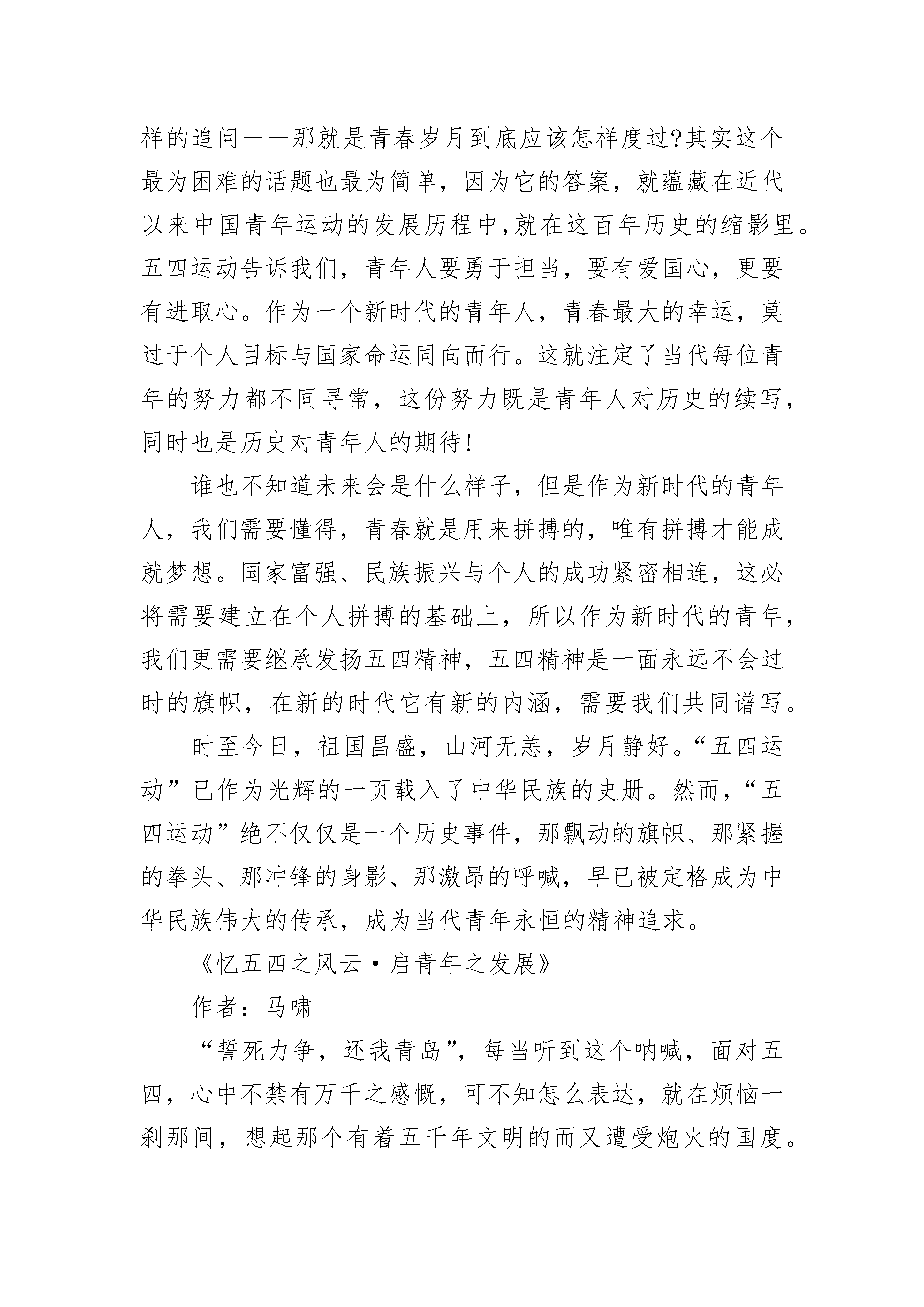 样的追问——那就是青春岁月到底应该怎样度过?其实这个最为困难的话题也最为简单，因为它的答案，就蕴藏在近代以来中国青年运动的发展历程中,就在这百年历史的缩影里。五四运动告诉我们，青年人要勇于担当，要有爱国心，更要有进取心。作为一个新时代的青年人，青春最大的幸运，莫过于个人目标与国家命运同向而行。这就注定了当代每位青年的努力都不同寻常，这份努力既是青年人对历史的续写，同时也是历史对青年人的期待!

谁也不知道未来会是什么样子，但是作为新时代的青年人，我们需要懂得，青春就是用来拼搏的，唯有拼搏才能成就梦想。国家富强、民族振兴与个人的成功紧密相连，这必将需要建立在个人拼搏的基础上，所以作为新时代的青年，我们更需要继承发扬五四精神，五四精神是一面永远不会过时的旗帜，在新的时代它有新的内涵，需要我们共同谱写。

时至今日，祖国昌盛，山河无恙，岁月静好。“五四运动”已作为光辉的一页载入了中华民族的史册。然而，“五四运动”绝不仅仅是一个历史事件，那飘动的旗帜、那紧握的拳头、那冲锋的身影、那激昂的呼喊，早已被定格成为中华民族伟大的传承，成为当代青年永恒的精神追求。

《忆五四之风云·启青年之发展》

作者：马啸

“誓死力争，还我青岛”，每当听到这个呐喊，面对五四，心中不禁有万千之感慨，可不知怎么表达，就在烦恼一刹那间，想起那个有着五千年文明的而又遭受炮火的国度。